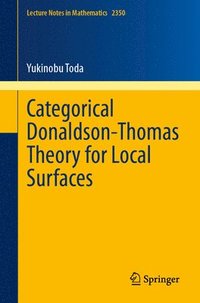 Lecture Notes in Mathematics 2350

Yukinobu Toda

Categorical Donaldson-Thomas Theory for Local Surfaces

Springer